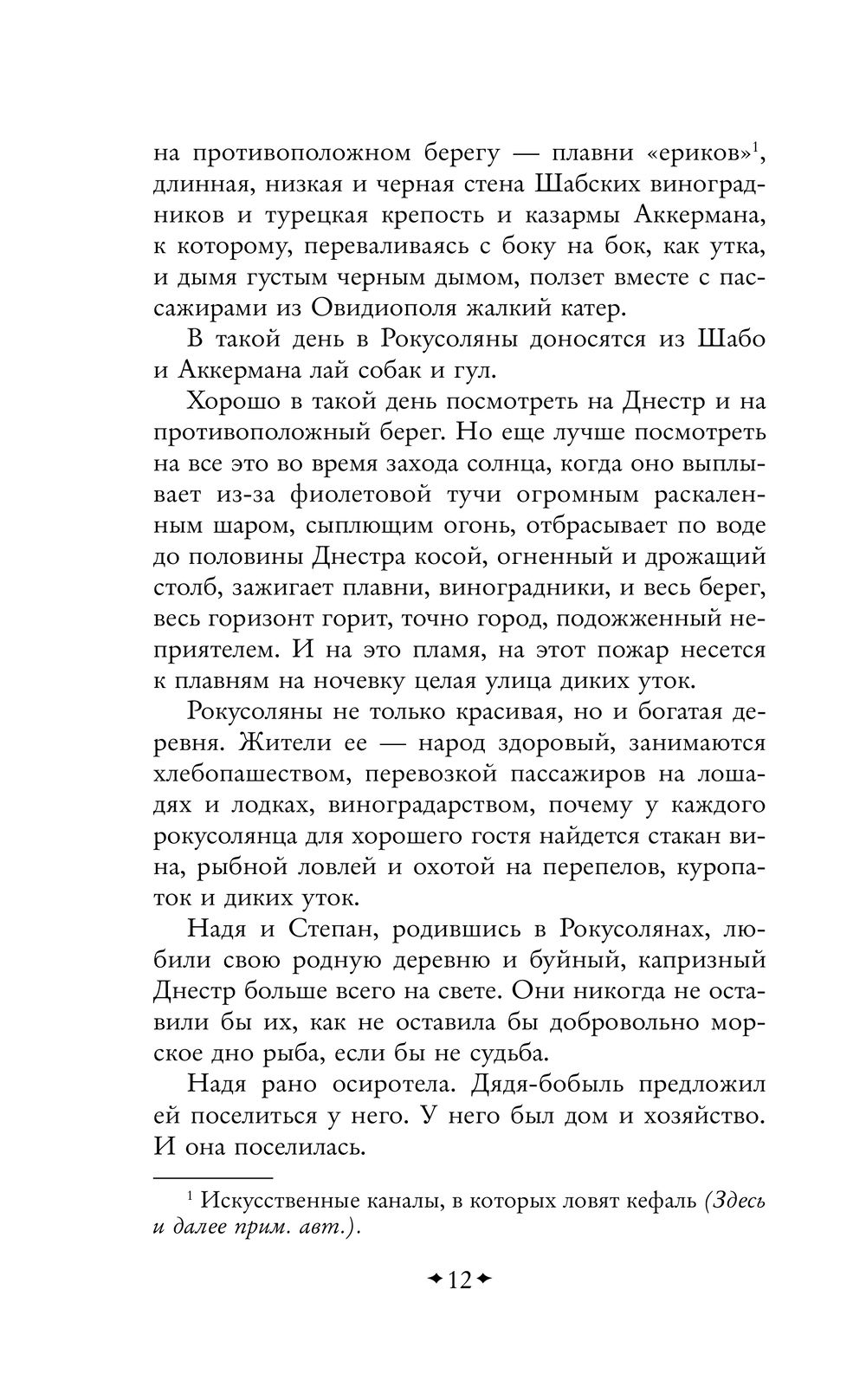 на противоположном берегу — плавни «ериков»$^1$, длинная, низкая и черная стена Шабских виноградников и турецкая крепость и казармы Аккермана, к которому, переваливаясь с боку на бок, как утка, и дымя густым черным дымом, ползет вместе с пассажирами из Овидиополя жалкий катер.

В такой день в Рокусоляны доносятся из Шабо и Аккермана лай собак и гул.

Хорошо в такой день посмотреть на Днестр и на противоположный берег. Но еще лучше посмотреть на все это во время захода солнца, когда оно выплывает из-за фиолетовой тучи огромным раскаленным шаром, сыплющим огонь, отбрасывает по воде до половины Днестра косой, огненный и дрожащий столб, зажигает плавни, виноградники, и весь берег, весь горизонт горит, точно город, подожженный неприятелем. И на это пламя, на этот пожар несется к плавням на ночевку целая улица диких уток.

Рокусоляны не только красивая, но и богатая деревня. Жители ее — народ здоровый, занимаются хлебопашеством, перевозкой пассажиров на лошадях и лодках, виноградарством, почему у каждого рокусолянца для хорошего гостя найдется стакан вина, рыбной ловлей и охотой на перепелов, куропаток и диких уток.

Надя и Степан, родившись в Рокусолянах, любили свою родную деревню и буйный, капризный Днестр больше всего на свете. Они никогда не оставили бы их, как не оставила бы добровольно морское дно рыба, если бы не судьба.

Надя рано осиротела. Дядя-бобыль предложил ей поселиться у него. У него был дом и хозяйство. И она поселилась.

$^1$ Искусственные каналы, в которых ловят кефаль (Здесь и далее прим. авт.).

12